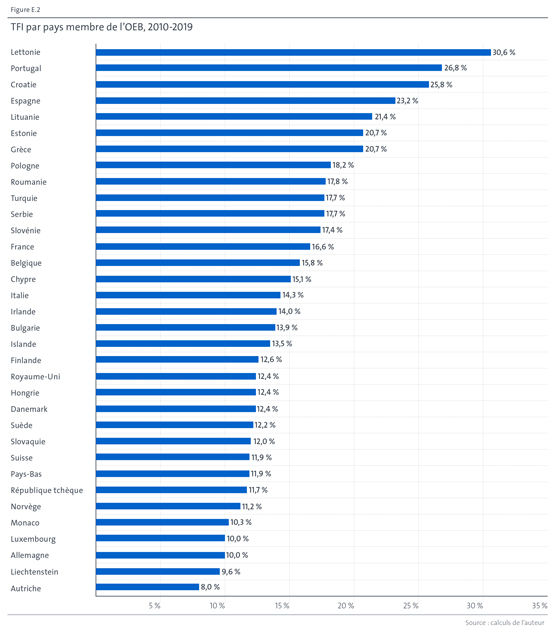 Figure E.2

TFI par pays membre de l'OEB, 2010-2019

Lettonie 30,6 %
Portugal 26,8 %
Croatie 25,8 %
Espagne 23,2 %
Lituanie 21,4 %
Estonie 20,7 %
Grèce 20,7 %
Pologne 18,2 %
Roumanie 17,8 %
Turquie 17,7 %
Serbie 17,7 %
Slovénie 17,4 %
France 16,6 %
Belgique 15,8 %
Chypre 15,1 %
Italie 14,3 %
Irlande 14,0 %
Bulgarie 13,9 %
Islande 13,5 %
Finlande 12,6 %
Royaume-Uni 12,4 %
Hongrie 12,4 %
Danemark 12,4 %
Suède 12,2 %
Slovaquie 12,0 %
Suisse 11,9 %
Pays-Bas 11,9 %
République tchèque 11,7 %
Norvège 11,2 %
Monaco 10,3 %
Luxembourg 10,0 %
Allemagne 10,0 %
Liechtenstein 9,6 %
Autriche 8,0 %

5 % 10 % 15 % 20 % 25 % 30 % 35 %

Source : calculs de l'auteur